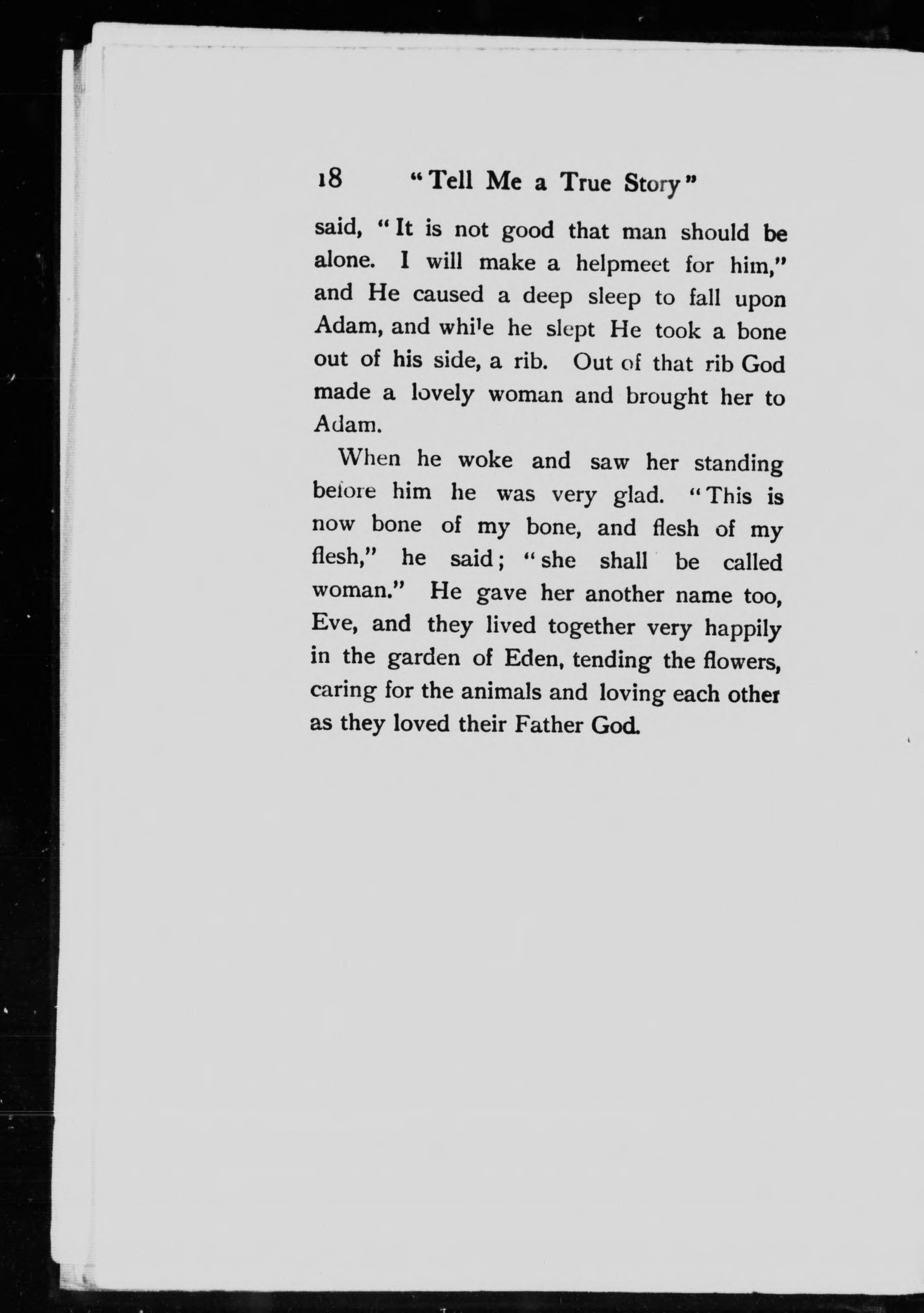 18 "Tell Me a True Story"

said, "It is not good that man should be alone. I will make a helpmeet for him," and He caused a deep sleep to fall upon Adam, and while he slept He took a bone out of his side, a rib. Out of that rib God made a lovely woman and brought her to Adam.

When he woke and saw her standing before him he was very glad. "This is now bone of my bone, and flesh of my flesh," he said; "she shall be called woman." He gave her another name too, Eve, and they lived together very happily in the garden of Eden, tending the flowers, caring for the animals and loving each other as they loved their Father God.